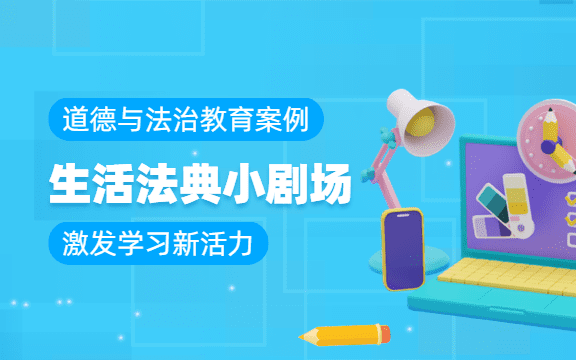 道德与法治教育案例

生活法典小剧场

激发学习新活力